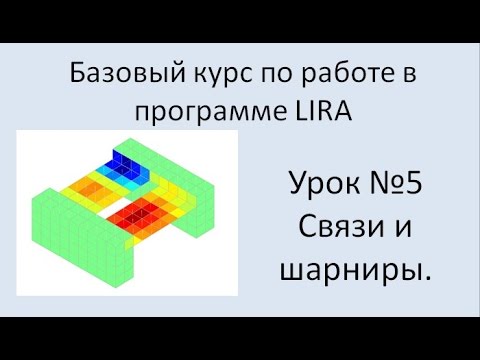 Базовый курс по работе в программе LIRA

Урок №5 Связи и шарниры.